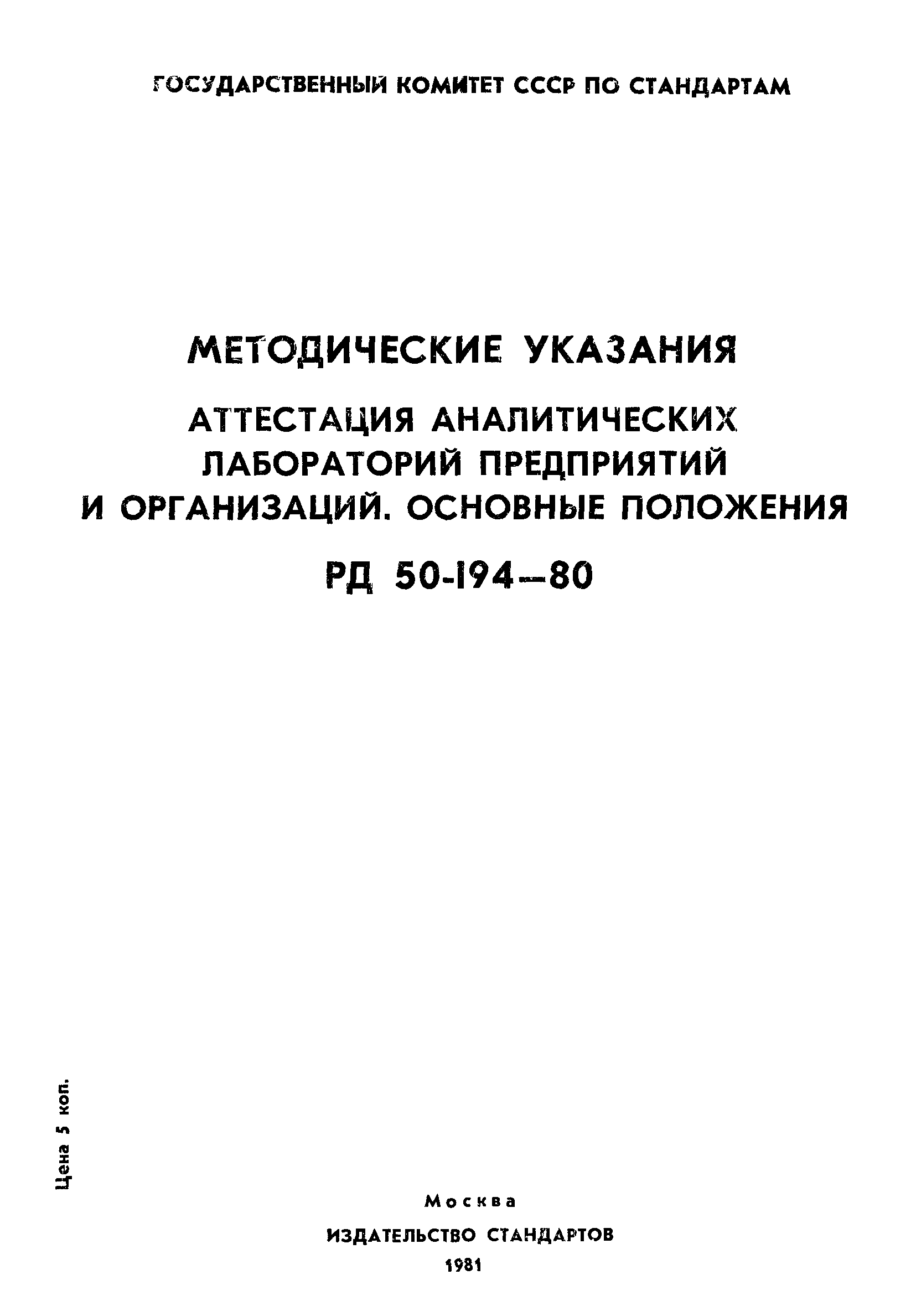 ГОСУДАРСТВЕННЫЙ КОМИТЕТ СССР ПО СТАНДАРТАМ

МЕТОДИЧЕСКИЕ УКАЗАНИЯ

АТТЕСТАЦИЯ АНАЛИТИЧЕСКИХ ЛАБОРАТОРИЙ ПРЕДПРИЯТИЙ И ОРГАНИЗАЦИЙ. ОСНОВНЫЕ ПОЛОЖЕНИЯ

РД 50-194—80

Цена 5 коп.

Москва

ИЗДАТЕЛЬСТВО СТАНДАРТОВ

1981